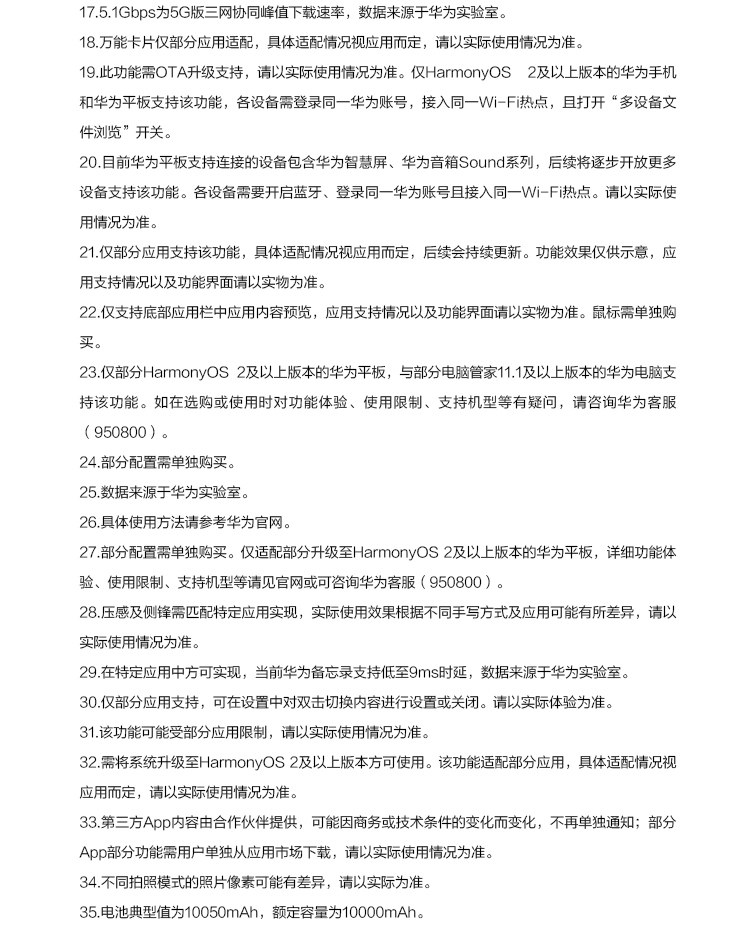 17.5.1Gbps为5G版三网协同峰值下载速率，数据来源于华为实验室。

18.万能卡片仅部分应用适配，具体适配情况视应用而定，请以实际使用情况为准。

19.此功能需OTA升级支持，请以实际使用情况为准。仅HarmonyOS 2及以上版本的华为手机和华为平板支持该功能，各设备需登录同一华为账号，接入同一Wi-Fi热点，且打开“多设备文件浏览”开关。

20.目前华为平板支持连接的设备包含华为智慧屏、华为音箱Sound系列，后续将逐步开放更多设备支持该功能。各设备需要开启蓝牙、登录同一华为账号且接入同一Wi-Fi热点。请以实际使用情况为准。

21.仅部分应用支持该功能，具体适配情况视应用而定，后续会持续更新。功能效果仅供示意，应用支持情况以及功能界面请以实物为准。

22.仅支持底部应用栏中应用内容预览，应用支持情况以及功能界面请以实物为准。鼠标需单独购买。

23.仅部分HarmonyOS 2及以上版本的华为平板，与部分电脑管家11.1及以上版本的华为电脑支持该功能。如在选购或使用时对功能体验、使用限制、支持机型等有疑问，请咨询华为客服（950800）。

24.部分配置需单独购买。

25.数据来源于华为实验室。

26.具体使用方法请参考华为官网。

27.部分配置需单独购买。仅适配部分升级至HarmonyOS 2及以上版本的华为平板，详细功能体验、使用限制、支持机型等请见官网或可咨询华为客服（950800）。

28.压感及侧锋需匹配特定应用实现，实际使用效果根据不同手写方式及应用可能有所差异，请以实际使用情况为准。

29.在特定应用中方可实现，当前华为备忘录支持低至9ms时延，数据来源于华为实验室。

30.仅部分应用支持，可在设置中对双击切换内容进行设置或关闭。请以实际体验为准。

31.该功能可能受部分应用限制，请以实际使用情况为准。

32.需将系统升级至HarmonyOS 2及以上版本方可使用。该功能适配部分应用，具体适配情况视应用而定，请以实际使用情况为准。

33.第三方App内容由合作伙伴提供，可能因商务或技术条件的变化而变化，不再单独通知；部分App部分功能需用户单独从应用市场下载，请以实际使用情况为准。

34.不同拍照模式的照片像素可能有差异，请以实际为准。

35.电池典型值为10050mAh，额定容量为10000mAh。